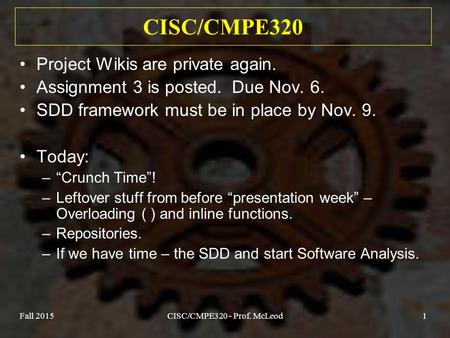 CISC/CMPE320

• Project Wikis are private again.
• Assignment 3 is posted. Due Nov. 6.
• SDD framework must be in place by Nov. 9.

• Today:
– “Crunch Time”!
– Leftover stuff from before “presentation week” – Overloading ( ) and inline functions.
– Repositories.
– If we have time – the SDD and start Software Analysis.

Fall 2015

CISC/CMPE320 - Prof. McLeod

1